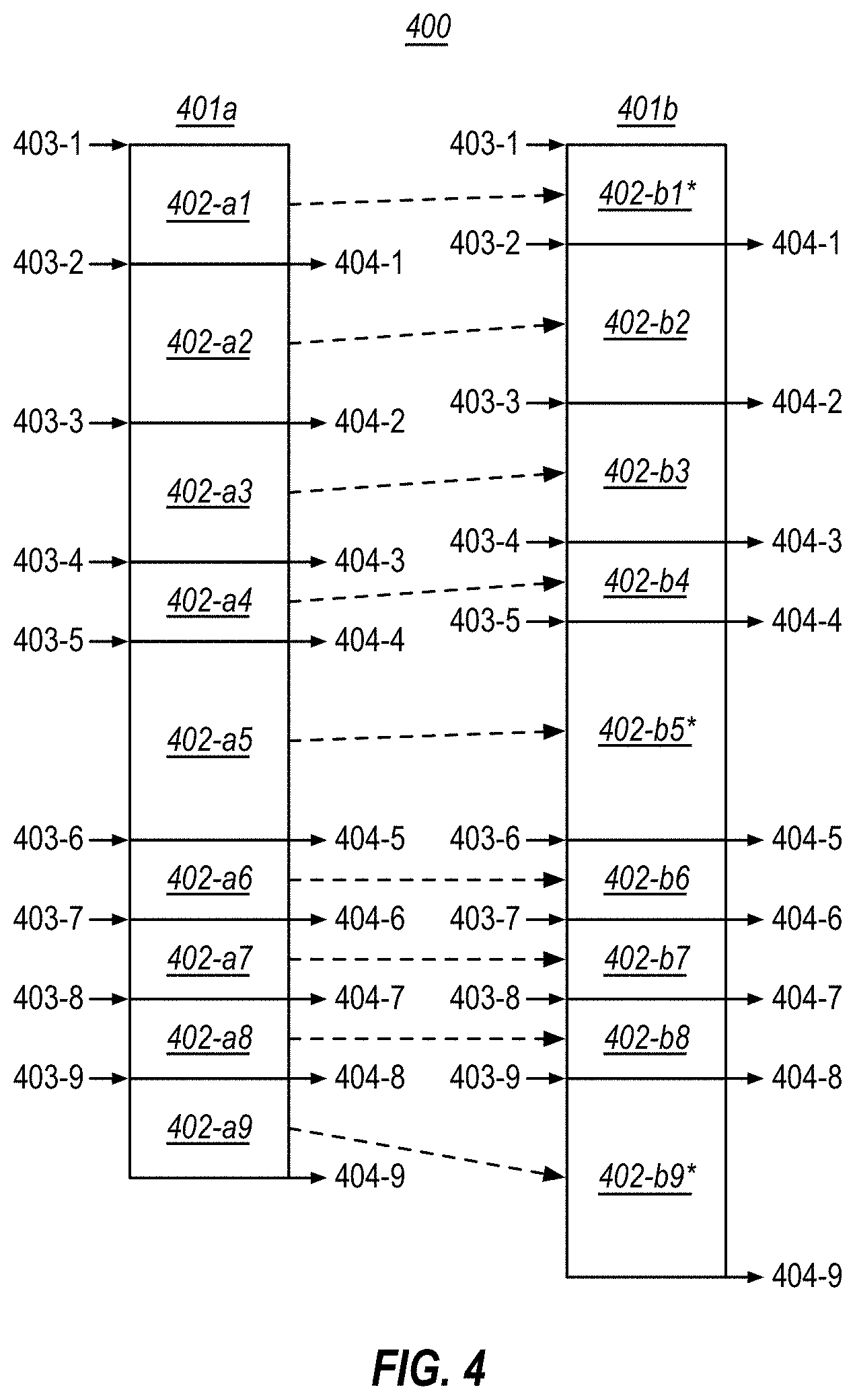 400

401a

403-1

402-a1

403-2

404-1

402-a2

403-3

404-2

402-a3

403-4

404-3

402-a4

403-5

404-4

402-a5

403-6

404-5

402-a6

403-7

404-6

402-a7

403-8

404-7

402-a8

403-9

404-8

402-a9

404-9

401b

403-1

402-b1*

403-2

404-1

402-b2

403-3

404-2

402-b3

403-4

404-3

402-b4

403-5

404-4

402-b5*

403-6

404-5

402-b6

403-7

404-6

402-b7

403-8

404-7

402-b8

403-9

404-8

402-b9*

404-9

FIG. 4